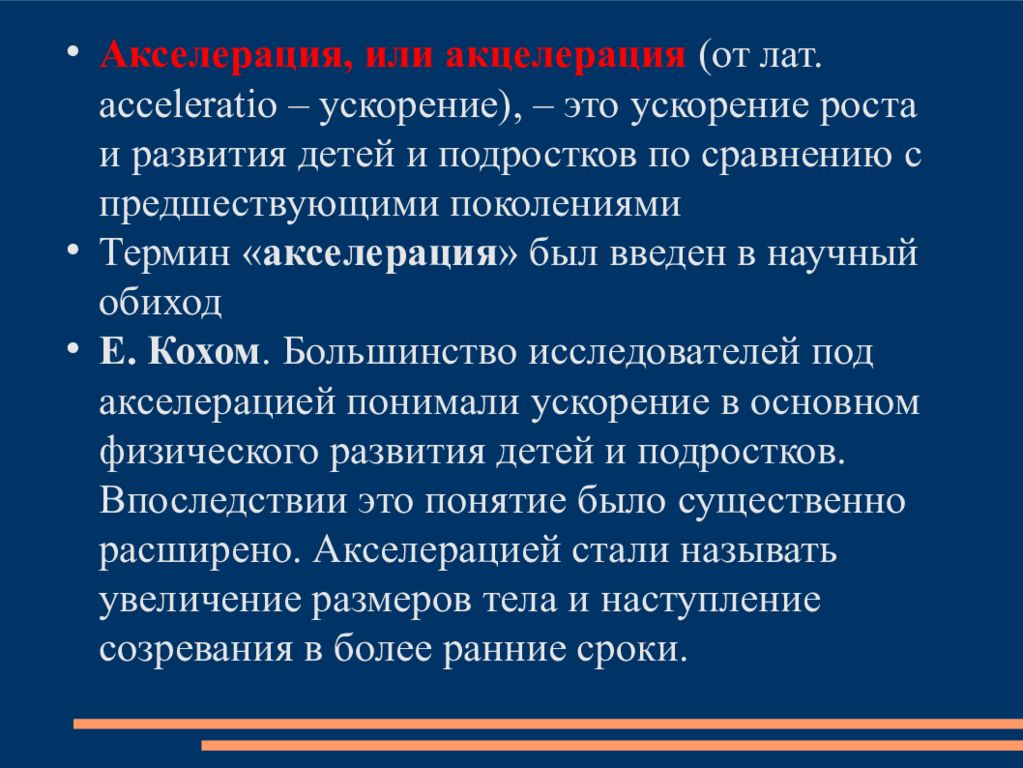 • Акселерация, или акцелерация (от лат. acceleratio – ускорение), – это ускорение роста и развития детей и подростков по сравнению с предшествующими поколениями
• Термин «акселерация» был введен в научный обиход
• Е. Кохом. Большинство исследователей под акселерацией понимали ускорение в основном физического развития детей и подростков. Впоследствии это понятие было существенно расширено. Акселерацией стали называть увеличение размеров тела и наступление созревания в более ранние сроки.